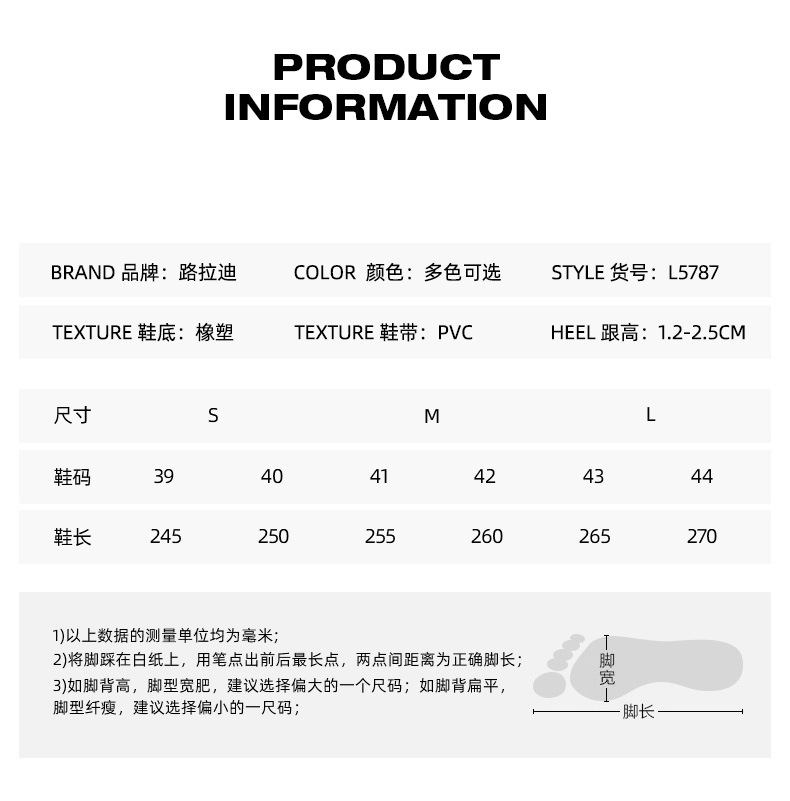 PRODUCT
INFORMATION

BRAND 品牌：路拉迪
COLOR 颜色：多色可选
STYLE 货号：L5787

TEXTURE 鞋底：橡塑
TEXTURE 鞋带：PVC
HEEL 跟高：1.2-2.5CM

| 尺寸 | S | | M | | L | |
|---|---|---|---|---|---|---|
| 鞋码 | 39 | 40 | 41 | 42 | 43 | 44 |
| 鞋长 | 245 | 250 | 255 | 260 | 265 | 270 |

1)以上数据的测量单位均为毫米；
2)将脚踩在白纸上，用笔点出前后最长点，两点间距离为正确脚长；
3)如脚背高，脚型宽肥，建议选择偏大的一个尺码；如脚背扁平，脚型纤瘦，建议选择偏小的一尺码；

脚宽
脚长